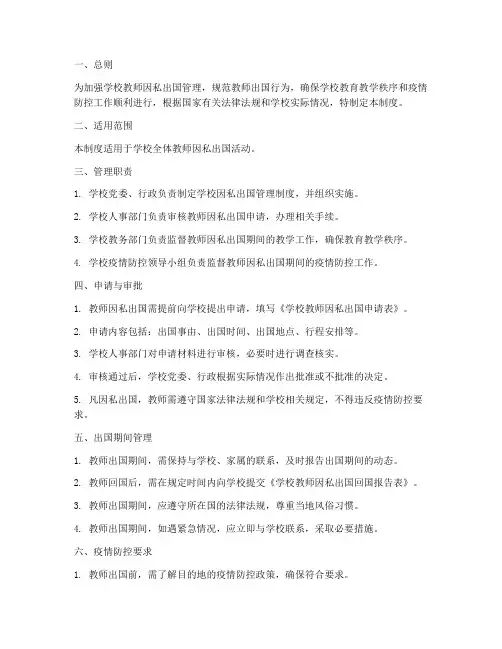 一、总则

为加强学校教师因私出国管理，规范教师出国行为，确保学校教育教学秩序和疫情防控工作顺利进行，根据国家有关法律法规和学校实际情况，特制定本制度。

二、适用范围

本制度适用于学校全体教师因私出国活动。

三、管理职责

1. 学校党委、行政负责制定学校因私出国管理制度，并组织实施。

2. 学校人事部门负责审核教师因私出国申请，办理相关手续。

3. 学校教务部门负责监督教师因私出国期间的教学工作，确保教育教学秩序。

4. 学校疫情防控领导小组负责监督教师因私出国期间的疫情防控工作。

四、申请与审批

1. 教师因私出国需提前向学校提出申请，填写《学校教师因私出国申请表》。

2. 申请内容包括：出国事由、出国时间、出国地点、行程安排等。

3. 学校人事部门对申请材料进行审核，必要时进行调查核实。

4. 审核通过后，学校党委、行政根据实际情况作出批准或不批准的决定。

5. 凡因私出国，教师需遵守国家法律法规和学校相关规定，不得违反疫情防控要求。

五、出国期间管理

1. 教师出国期间，需保持与学校、家属的联系，及时报告出国期间的动态。

2. 教师回国后，需在规定时间内向学校提交《学校教师因私出国回国报告表》。

3. 教师出国期间，应遵守所在国的法律法规，尊重当地风俗习惯。

4. 教师出国期间，如遇紧急情况，应立即与学校联系，采取必要措施。

六、疫情防控要求

1. 教师出国前，需了解目的地的疫情防控政策，确保符合要求。